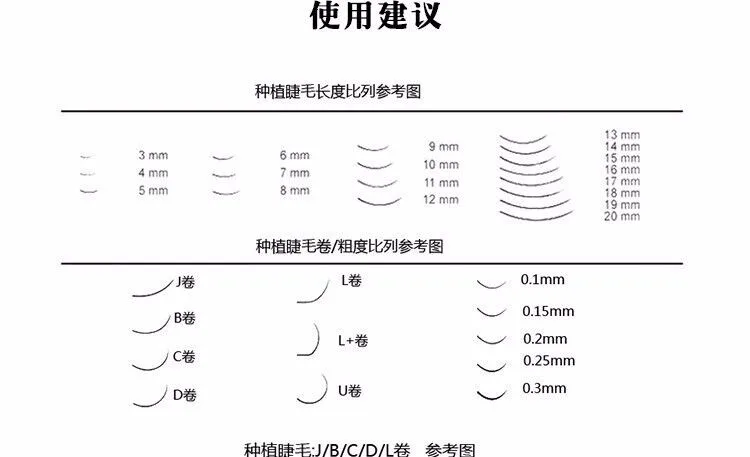 使用建议

种植睫毛长度比列参考图

3 mm
4 mm
5 mm

6 mm
7 mm
8 mm

9 mm
10 mm
11 mm
12 mm

13 mm
14 mm
15 mm
16 mm
17 mm
18 mm
19 mm
20 mm

种植睫毛卷/粗度比列参考图

J卷
B卷
C卷
D卷

L卷
L+卷
U卷

0.1mm
0.15mm
0.2mm
0.25mm
0.3mm

种植睫毛:J/B/C/D/L卷 参考图